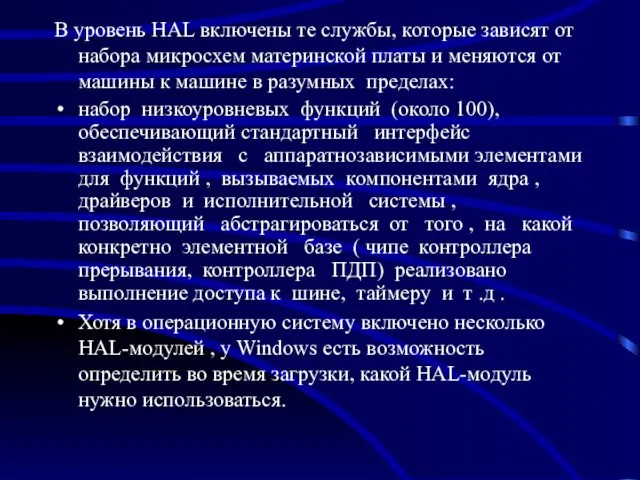 В уровень HAL включены те службы, которые зависят от набора микросхем материнской платы и меняются от машины к машине в разумных пределах:

• набор низкоуровневых функций (около 100), обеспечивающий стандартный интерфейс взаимодействия с аппаратнозависимыми элементами для функций , вызываемых компонентами ядра , драйверов и исполнительной системы , позволяющий абстрагироваться от того , на какой конкретно элементной базе ( чипе контроллера прерывания, контроллера ПДП) реализовано выполнение доступа к шине, таймеру и т .д .

• Хотя в операционную систему включено несколько HAL-модулей , у Windows есть возможность определить во время загрузки, какой HAL-модуль нужно использоваться.